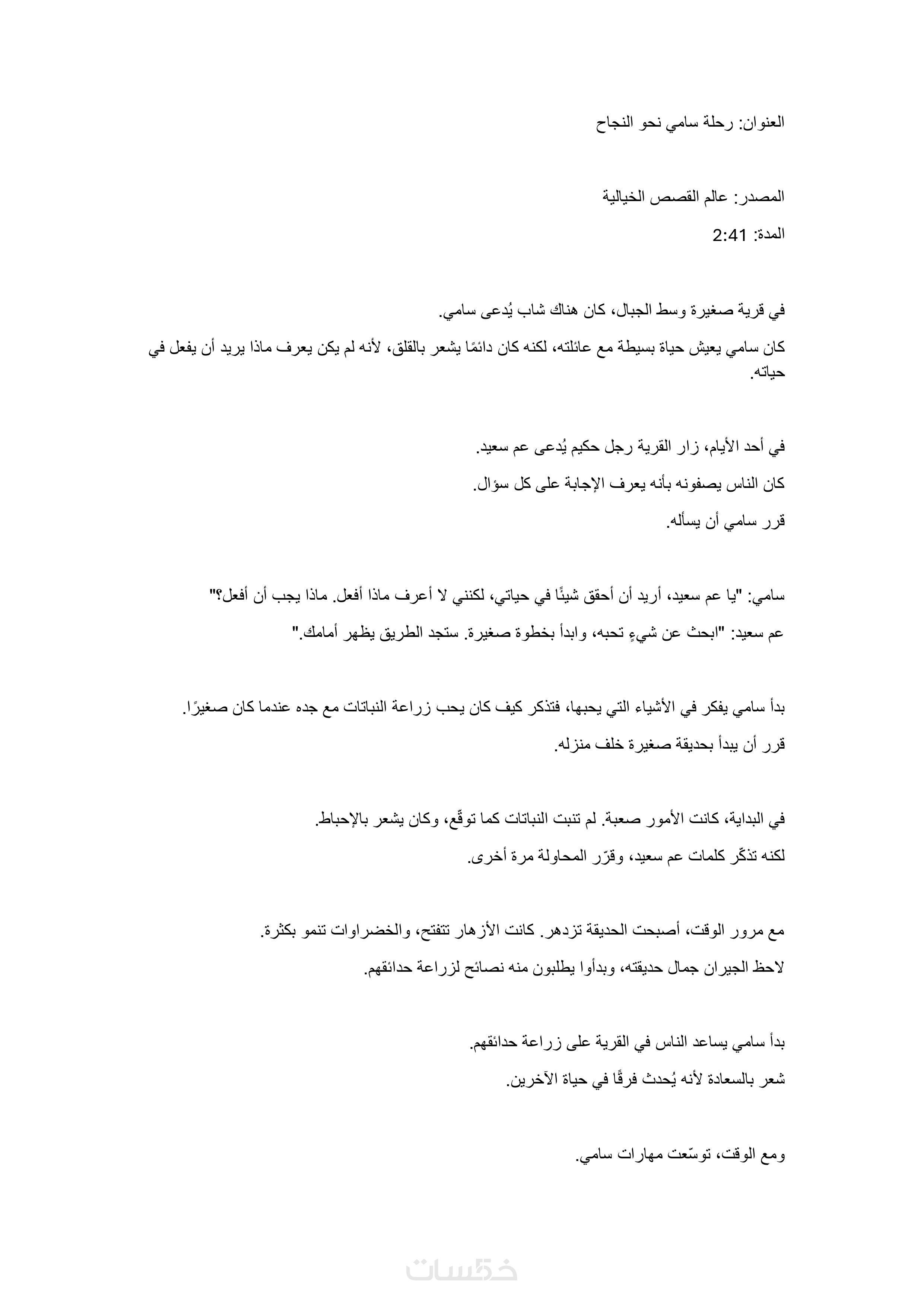 العنوان: رحلة سامي نحو النجاح

المصدر: عالم القصص الخيالية

المدة: 2:41

في قرية صغيرة وسط الجبال، كان هناك شاب يُدعى سامي.

كان سامي يعيش حياة بسيطة مع عائلته، لكنه كان دائمًا يشعر بالقلق، لأنه لم يكن يعرف ماذا يريد أن يفعل في حياته.

في أحد الأيام، زار القرية رجل حكيم يُدعى عم سعيد.

كان الناس يصفونه بأنه يعرف الإجابة على كل سؤال.

قرر سامي أن يسأله.

سامي: "يا عم سعيد، أريد أن أحقق شيئًا في حياتي، لكنني لا أعرف ماذا أفعل. ماذا يجب أن أفعل؟"

عم سعيد: "ابحث عن شيءٍ تحبه، وابدأ بخطوة صغيرة. ستجد الطريق يظهر أمامك."

بدأ سامي يفكر في الأشياء التي يحبها، فتذكر كيف كان يحب زراعة النباتات مع جده عندما كان صغيرًا.

قرر أن يبدأ بحديقة صغيرة خلف منزله.

في البداية، كانت الأمور صعبة. لم تنبت النباتات كما توقّع، وكان يشعر بالإحباط.

لكنه تذكّر كلمات عم سعيد، وقرّر المحاولة مرة أخرى.

مع مرور الوقت، أصبحت الحديقة تزدهر. كانت الأزهار تتفتح، والخضراوات تنمو بكثرة.

لاحظ الجيران جمال حديقته، وبدأوا يطلبون منه نصائح لزراعة حدائقهم.

بدأ سامي يساعد الناس في القرية على زراعة حدائقهم.

شعر بالسعادة لأنه يُحدث فرقًا في حياة الآخرين.

ومع الوقت، توسّعت مهارات سامي.

خمسات